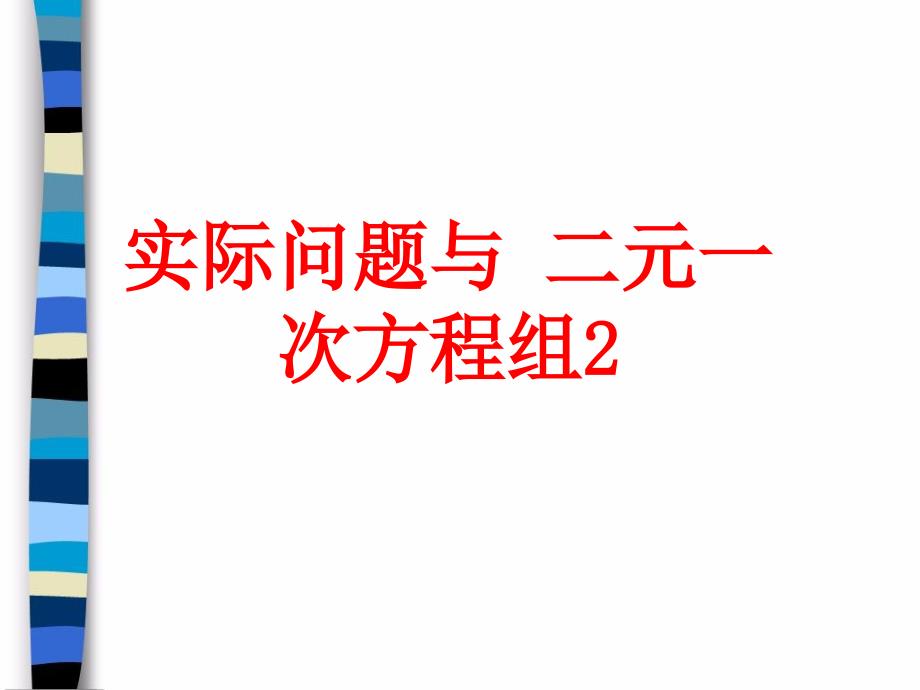 实际问题与 二元一次方程组2